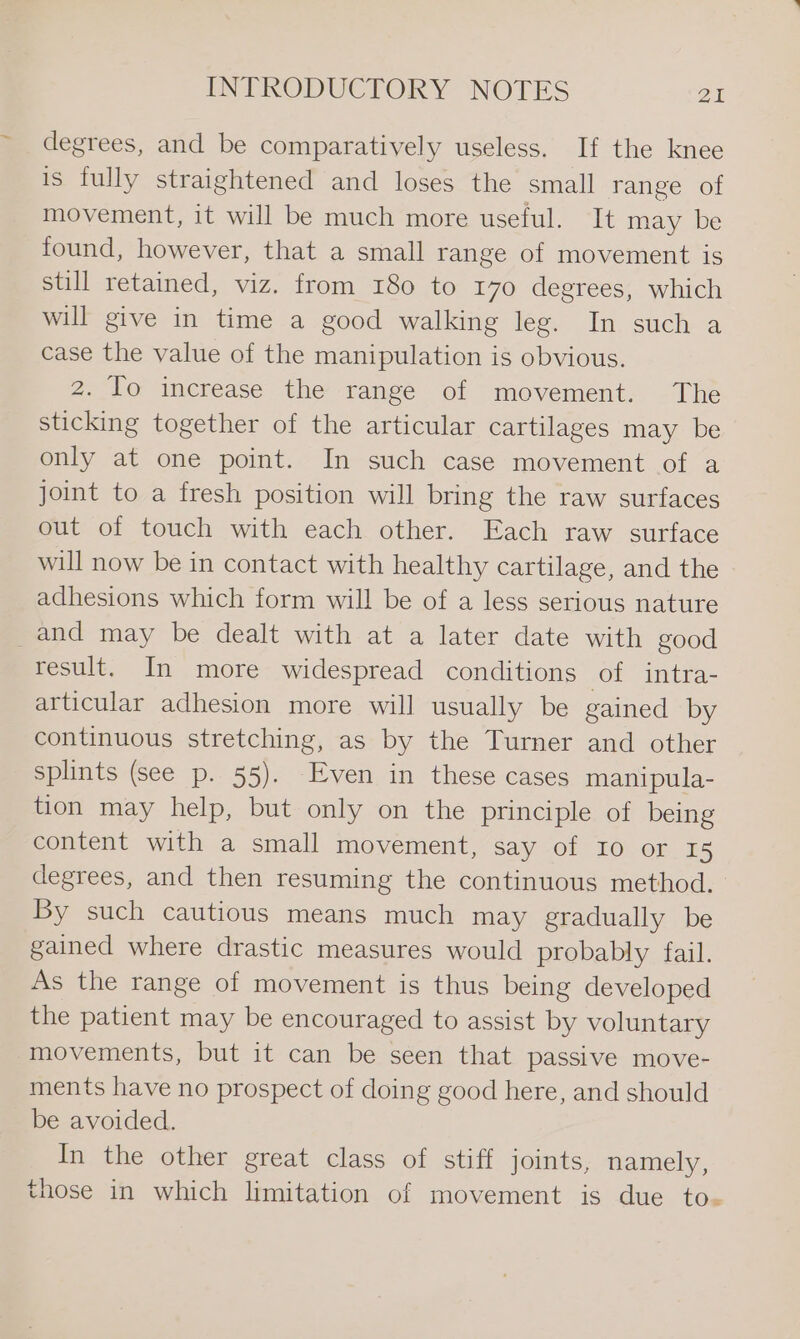 INTRODUCTORY NOTES 21

degrees, and be comparatively useless. If the knee is fully straightened and loses the small range of movement, it will be much more useful. It may be found, however, that a small range of movement is still retained, viz. from 180 to 170 degrees, which will give in time a good walking leg. In such a case the value of the manipulation is obvious.

2. To increase the range of movement. The sticking together of the articular cartilages may be only at one point. In such case movement of a joint to a fresh position will bring the raw surfaces out of touch with each other. Each raw surface will now be in contact with healthy cartilage, and the adhesions which form will be of a less serious nature and may be dealt with at a later date with good result. In more widespread conditions of intra-articular adhesion more will usually be gained by continuous stretching, as by the Turner and other splints (see p. 55). Even in these cases manipulation may help, but only on the principle of being content with a small movement, say of 10 or 15 degrees, and then resuming the continuous method. By such cautious means much may gradually be gained where drastic measures would probably fail. As the range of movement is thus being developed the patient may be encouraged to assist by voluntary movements, but it can be seen that passive movements have no prospect of doing good here, and should be avoided.

In the other great class of stiff joints, namely, those in which limitation of movement is due to